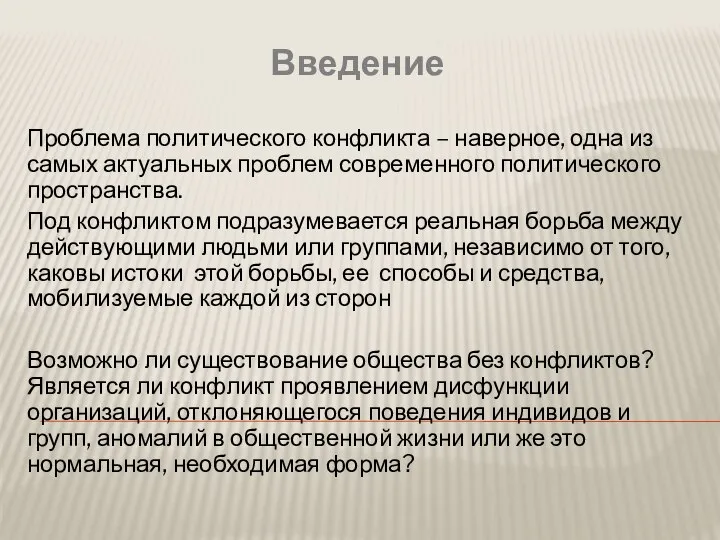 Введение

Проблема политического конфликта – наверное, одна из самых актуальных проблем современного политического пространства.

Под конфликтом подразумевается реальная борьба между действующими людьми или группами, независимо от того, каковы истоки этой борьбы, ее способы и средства, мобилизуемые каждой из сторон

Возможно ли существование общества без конфликтов? Является ли конфликт проявлением дисфункции организаций, отклоняющегося поведения индивидов и групп, аномалий в общественной жизни или же это нормальная, необходимая форма?